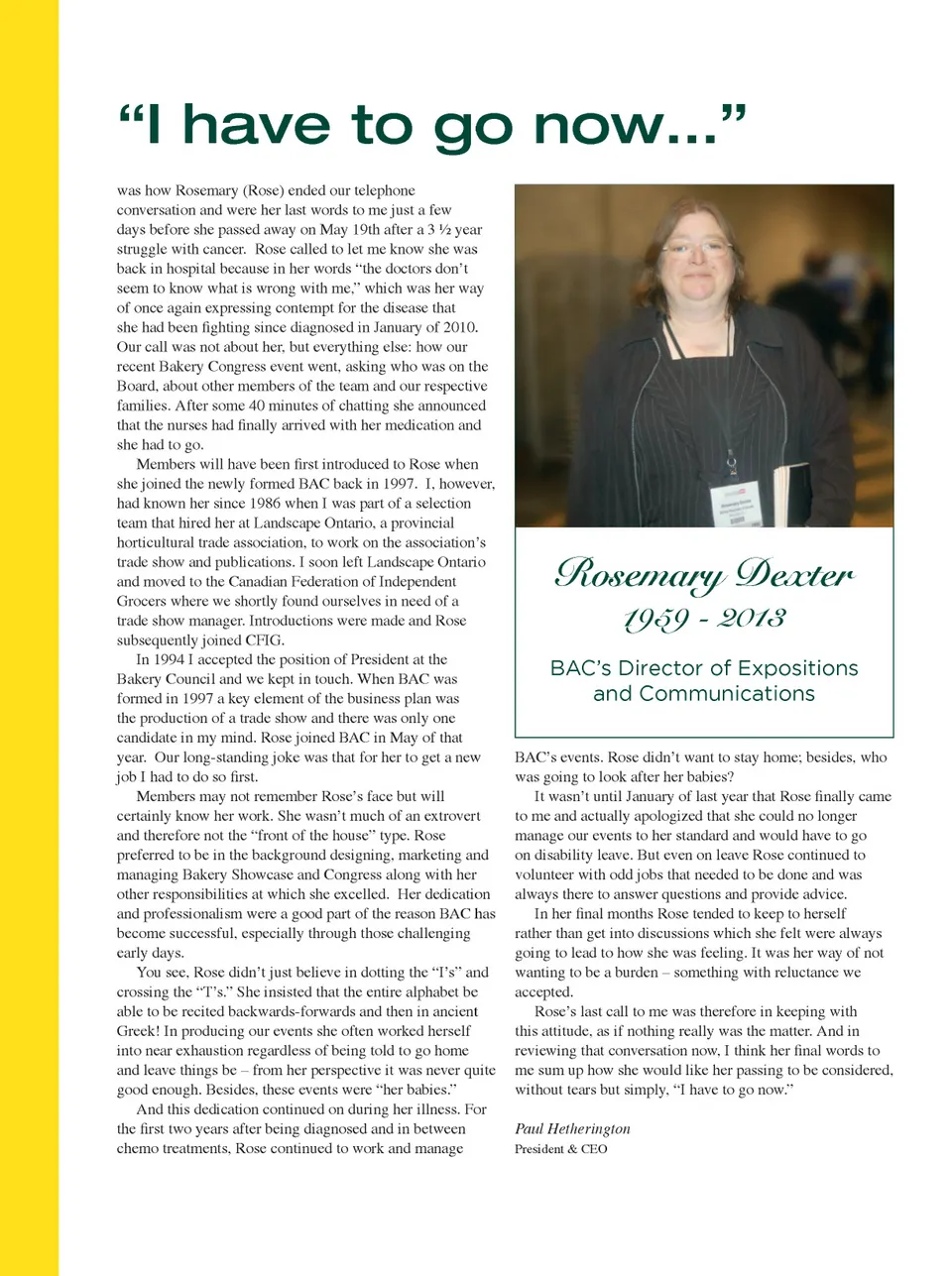 “I have to go now…”

was how Rosemary (Rose) ended our telephone conversation and were her last words to me just a few days before she passed away on May 19th after a 3 ½ year struggle with cancer. Rose called to let me know she was back in hospital because in her words “the doctors don’t seem to know what is wrong with me,” which was her way of once again expressing contempt for the disease that she had been fighting since diagnosed in January of 2010. Our call was not about her, but everything else: how our recent Bakery Congress event went, asking who was on the Board, about other members of the team and our respective families. After some 40 minutes of chatting she announced that the nurses had finally arrived with her medication and she had to go.

Members will have been first introduced to Rose when she joined the newly formed BAC back in 1997. I, however, had known her since 1986 when I was part of a selection team that hired her at Landscape Ontario, a provincial horticultural trade association, to work on the association’s trade show and publications. I soon left Landscape Ontario and moved to the Canadian Federation of Independent Grocers where we shortly found ourselves in need of a trade show manager. Introductions were made and Rose subsequently joined CFIG.

In 1994 I accepted the position of President at the Bakery Council and we kept in touch. When BAC was formed in 1997 a key element of the business plan was the production of a trade show and there was only one candidate in my mind. Rose joined BAC in May of that year. Our long-standing joke was that for her to get a new job I had to do so first.

Members may not remember Rose’s face but will certainly know her work. She wasn’t much of an extrovert and therefore not the “front of the house” type. Rose preferred to be in the background designing, marketing and managing Bakery Showcase and Congress along with her other responsibilities at which she excelled. Her dedication and professionalism were a good part of the reason BAC has become successful, especially through those challenging early days.

You see, Rose didn’t just believe in dotting the “I’s” and crossing the “T’s.” She insisted that the entire alphabet be able to be recited backwards-forwards and then in ancient Greek! In producing our events she often worked herself into near exhaustion regardless of being told to go home and leave things be – from her perspective it was never quite good enough. Besides, these events were “her babies.”

And this dedication continued on during her illness. For the first two years after being diagnosed and in between chemo treatments, Rose continued to work and manage

Rosemary Dexter
1959 - 2013

BAC’s Director of Expositions and Communications

BAC’s events. Rose didn’t want to stay home; besides, who was going to look after her babies?

It wasn’t until January of last year that Rose finally came to me and actually apologized that she could no longer manage our events to her standard and would have to go on disability leave. But even on leave Rose continued to volunteer with odd jobs that needed to be done and was always there to answer questions and provide advice.

In her final months Rose tended to keep to herself rather than get into discussions which she felt were always going to lead to how she was feeling. It was her way of not wanting to be a burden – something with reluctance we accepted.

Rose’s last call to me was therefore in keeping with this attitude, as if nothing really was the matter. And in reviewing that conversation now, I think her final words to me sum up how she would like her passing to be considered, without tears but simply, “I have to go now.”

Paul Hetherington
President & CEO